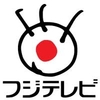 フジテレビ